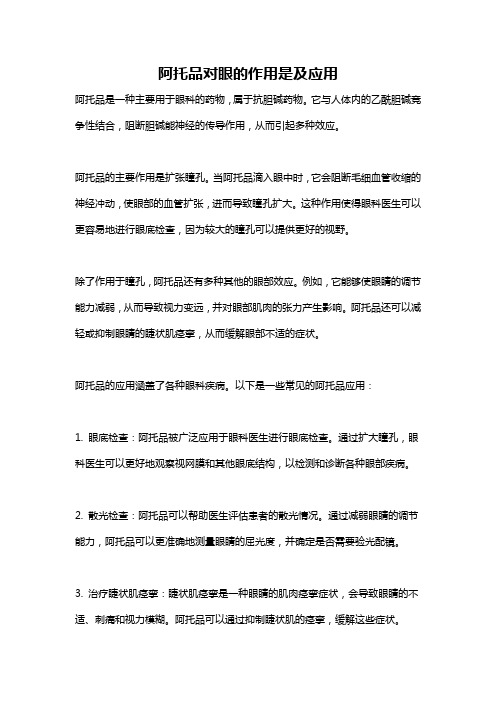 阿托品对眼的作用是及应用

阿托品是一种主要用于眼科的药物，属于抗胆碱药物。它与人体内的乙酰胆碱竞争性结合，阻断胆碱能神经的传导作用，从而引起多种效应。

阿托品的主要作用是扩张瞳孔。当阿托品滴入眼中时，它会阻断毛细血管收缩的神经冲动，使眼部的血管扩张，进而导致瞳孔扩大。这种作用使得眼科医生可以更容易地进行眼底检查，因为较大的瞳孔可以提供更好的视野。

除了作用于瞳孔，阿托品还有多种其他的眼部效应。例如，它能够使眼睛的调节能力减弱，从而导致视力变远，并对眼部肌肉的张力产生影响。阿托品还可以减轻或抑制眼睛的睫状肌痉挛，从而缓解眼部不适的症状。

阿托品的应用涵盖了各种眼科疾病。以下是一些常见的阿托品应用：

1. 眼底检查：阿托品被广泛应用于眼科医生进行眼底检查。通过扩大瞳孔，眼科医生可以更好地观察视网膜和其他眼底结构，以检测和诊断各种眼部疾病。

2. 散光检查：阿托品可以帮助医生评估患者的散光情况。通过减弱眼睛的调节能力，阿托品可以更准确地测量眼睛的屈光度，并确定是否需要验光配镜。

3. 治疗睫状肌痉挛：睫状肌痉挛是一种眼睛的肌肉痉挛症状，会导致眼睛的不适、刺痛和视力模糊。阿托品可以通过抑制睫状肌的痉挛，缓解这些症状。